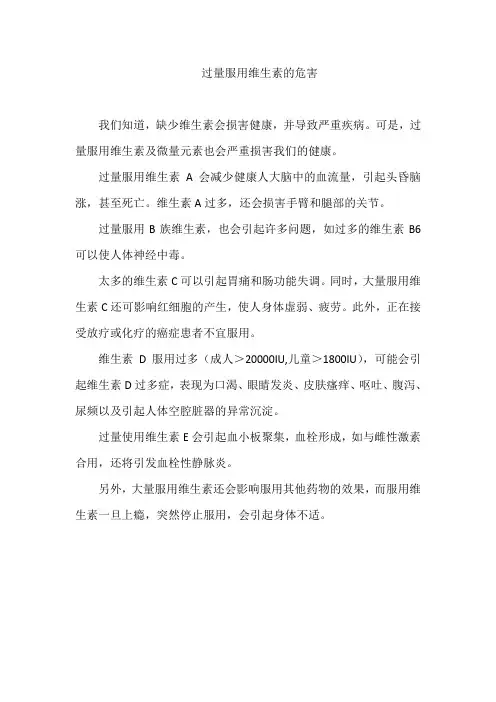 过量服用维生素的危害

我们知道，缺少维生素会损害健康，并导致严重疾病。可是，过量服用维生素及微量元素也会严重损害我们的健康。

过量服用维生素 A 会减少健康人大脑中的血流量，引起头昏脑涨，甚至死亡。维生素 A 过多，还会损害手臂和腿部的关节。

过量服用 B 族维生素，也会引起许多问题，如过多的维生素 B6 可以使人体神经中毒。

太多的维生素 C 可以引起胃痛和肠功能失调。同时，大量服用维生素 C 还可影响红细胞的产生，使人身体虚弱、疲劳。此外，正在接受放疗或化疗的癌症患者不宜服用。

维生素 D 服用过多（成人＞20000IU,儿童＞1800IU），可能会引起维生素 D 过多症，表现为口渴、眼睛发炎、皮肤瘙痒、呕吐、腹泻、尿频以及引起人体空腔脏器的异常沉淀。

过量使用维生素 E 会引起血小板聚集，血栓形成，如与雌性激素合用，还将引发血栓性静脉炎。

另外，大量服用维生素还会影响服用其他药物的效果，而服用维生素一旦上瘾，突然停止服用，会引起身体不适。